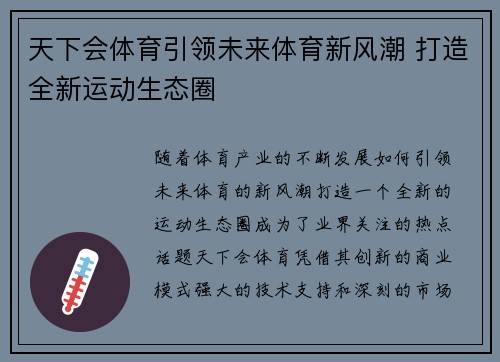 天下会体育引领未来体育新风潮 打造全新运动生态圈

随着体育产业的不断发展如何引领未来体育的新风潮打造一个全新的运动生态圈成为了业界关注的热点话题天下会体育凭借其创新的商业模式强大的技术支持和深刻的市场